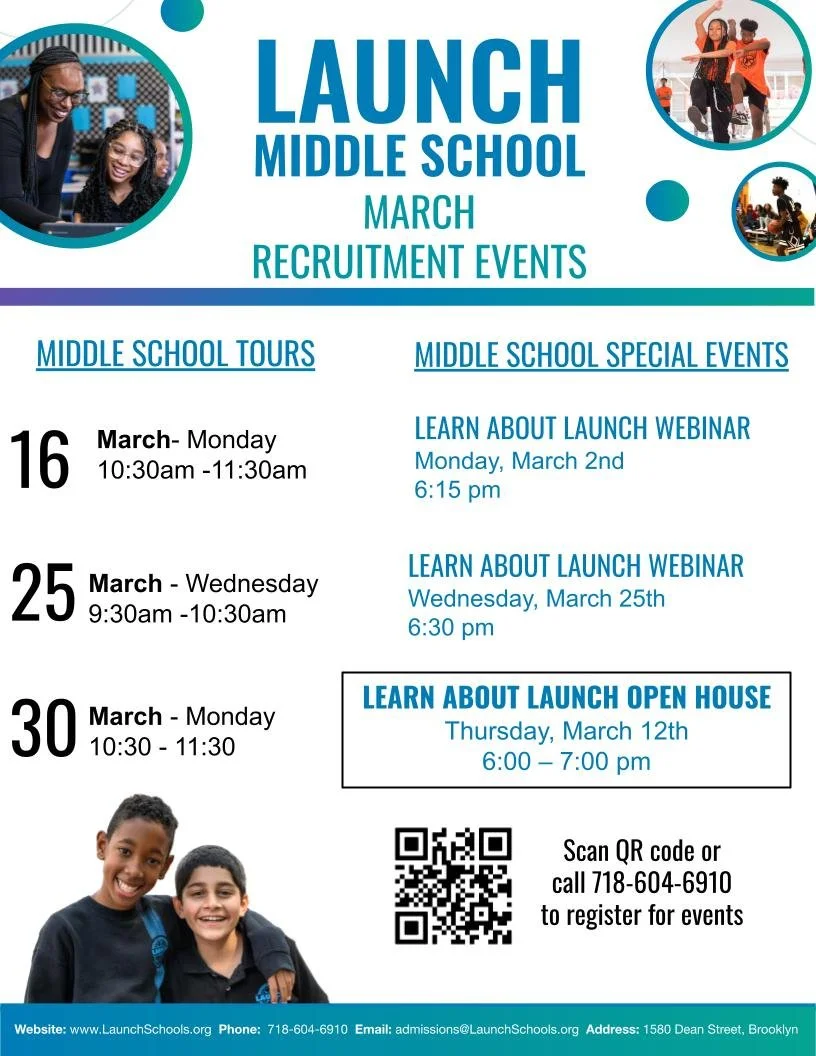 LAUNCH
MIDDLE SCHOOL
MARCH
RECRUITMENT EVENTS

MIDDLE SCHOOL TOURS

16 March- Monday
10:30am -11:30am

25 March - Wednesday
9:30am -10:30am

30 March - Monday
10:30 - 11:30

MIDDLE SCHOOL SPECIAL EVENTS

LEARN ABOUT LAUNCH WEBINAR
Monday, March 2nd
6:15 pm

LEARN ABOUT LAUNCH WEBINAR
Wednesday, March 25th
6:30 pm

LEARN ABOUT LAUNCH OPEN HOUSE
Thursday, March 12th
6:00 – 7:00 pm

Scan QR code or call 718-604-6910 to register for events

Website: www.LaunchSchools.org Phone: 718-604-6910 Email: admissions@LaunchSchools.org Address: 1580 Dean Street, Brooklyn